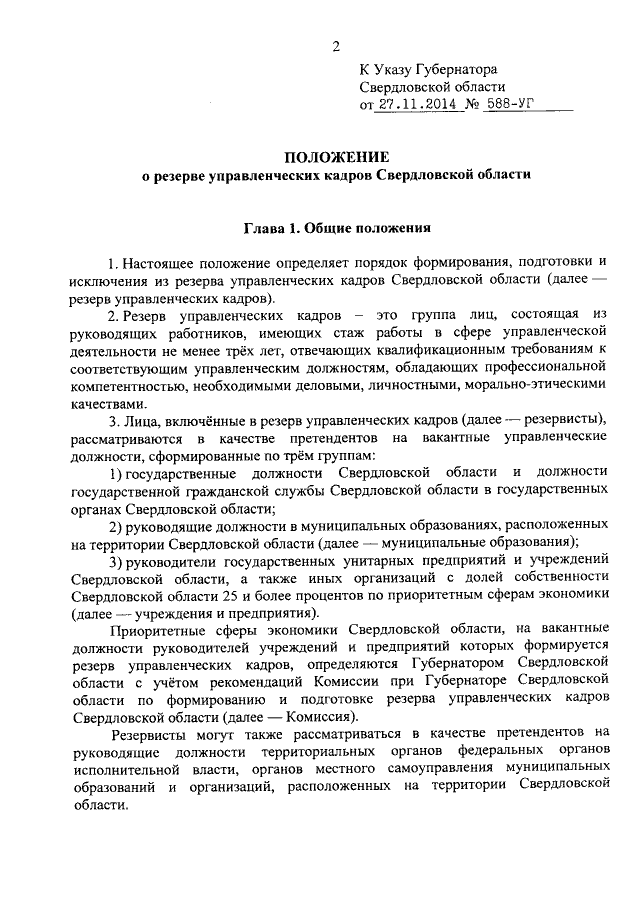 2

К Указу Губернатора Свердловской области от 27.11.2014 № 588-УГ

ПОЛОЖЕНИЕ
о резерве управленческих кадров Свердловской области

Глава 1. Общие положения

1. Настоящее положение определяет порядок формирования, подготовки и исключения из резерва управленческих кадров Свердловской области (далее — резерв управленческих кадров).

2. Резерв управленческих кадров – это группа лиц, состоящая из руководящих работников, имеющих стаж работы в сфере управленческой деятельности не менее трёх лет, отвечающих квалификационным требованиям к соответствующим управленческим должностям, обладающих профессиональной компетентностью, необходимыми деловыми, личностными, морально-этическими качествами.

3. Лица, включённые в резерв управленческих кадров (далее — резервисты), рассматриваются в качестве претендентов на вакантные управленческие должности, сформированные по трём группам:

1) государственные должности Свердловской области и должности государственной гражданской службы Свердловской области в государственных органах Свердловской области;

2) руководящие должности в муниципальных образованиях, расположенных на территории Свердловской области (далее — муниципальные образования);

3) руководители государственных унитарных предприятий и учреждений Свердловской области, а также иных организаций с долей собственности Свердловской области 25 и более процентов по приоритетным сферам экономики (далее — учреждения и предприятия).

Приоритетные сферы экономики Свердловской области, на вакантные должности руководителей учреждений и предприятий которых формируется резерв управленческих кадров, определяются Губернатором Свердловской области с учётом рекомендаций Комиссии при Губернаторе Свердловской области по формированию и подготовке резерва управленческих кадров Свердловской области (далее — Комиссия).

Резервисты могут также рассматриваться в качестве претендентов на руководящие должности территориальных органов федеральных органов исполнительной власти, органов местного самоуправления муниципальных образований и организаций, расположенных на территории Свердловской области.